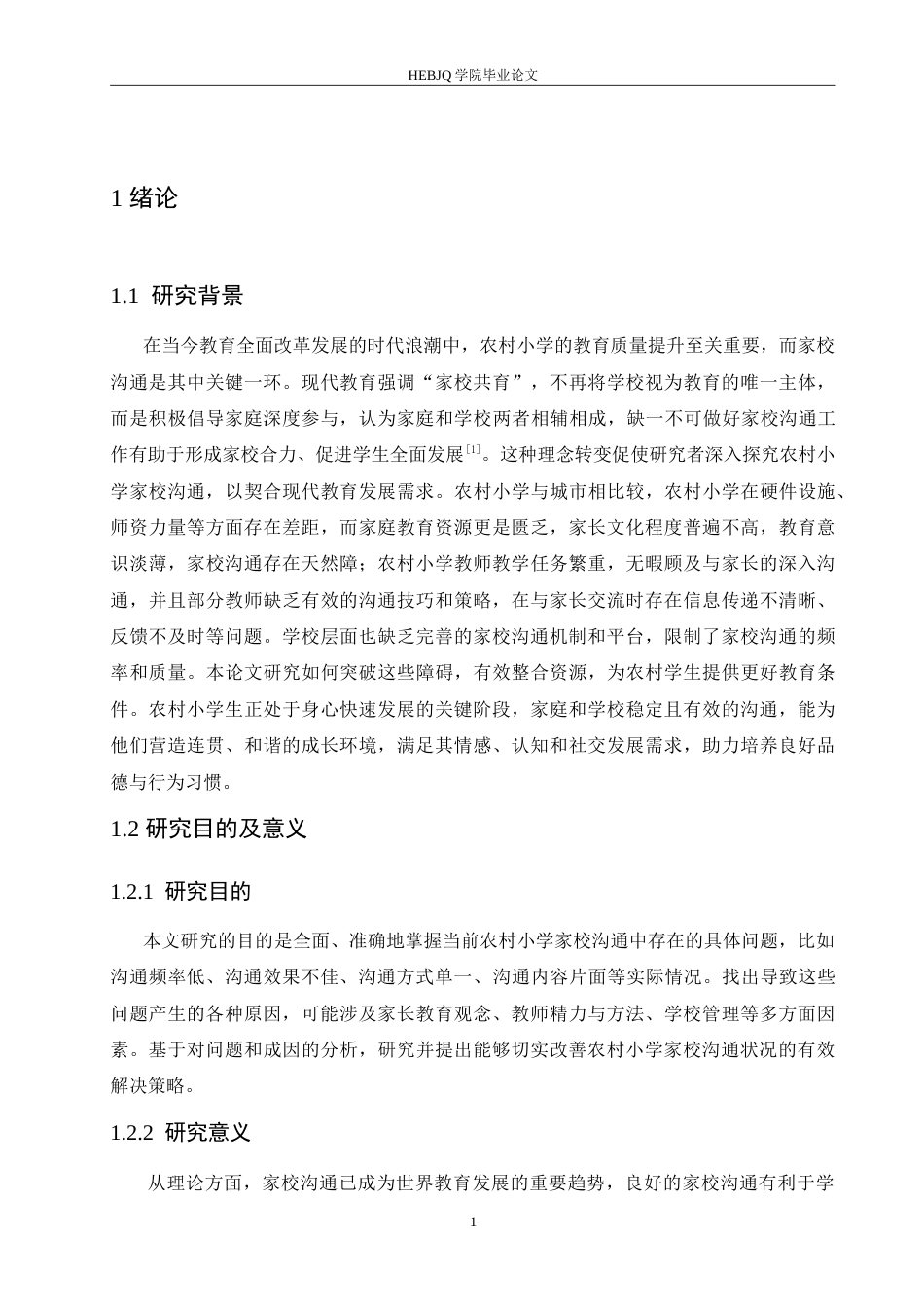 HEBJQ 学院毕业论文

1 绪论

1.1 研究背景

在当今教育全面改革发展的时代浪潮中，农村小学的教育质量提升至关重要，而家校沟通是其中关键一环。现代教育强调“家校共育”，不再将学校视为教育的唯一主体，而是积极倡导家庭深度参与，认为家庭和学校两者相辅相成，缺一不可做好家校沟通工作有助于形成家校合力、促进学生全面发展$^{[1]}$。这种理念转变促使研究者深入探究农村小学家校沟通，以契合现代教育发展需求。农村小学与城市相比较，农村小学在硬件设施、师资力量等方面存在差距，而家庭教育资源更是匮乏，家长文化程度普遍不高，教育意识淡薄，家校沟通存在天然障；农村小学教师教学任务繁重，无暇顾及与家长的深入沟通，并且部分教师缺乏有效的沟通技巧和策略，在与家长交流时存在信息传递不清晰、反馈不及时等问题。学校层面也缺乏完善的家校沟通机制和平台，限制了家校沟通的频率和质量。本论文研究如何突破这些障碍，有效整合资源，为农村学生提供更好教育条件。农村小学生正处于身心快速发展的关键阶段，家庭和学校稳定且有效的沟通，能为他们营造连贯、和谐的成长环境，满足其情感、认知和社交发展需求，助力培养良好品德与行为习惯。

1.2 研究目的及意义

1.2.1 研究目的

本文研究的目的是全面、准确地掌握当前农村小学家校沟通中存在的具体问题，比如沟通频率低、沟通效果不佳、沟通方式单一、沟通内容片面等实际情况。找出导致这些问题产生的各种原因，可能涉及家长教育观念、教师精力与方法、学校管理等多方面因素。基于对问题和成因的分析，研究并提出能够切实改善农村小学家校沟通状况的有效解决策略。

1.2.2 研究意义

从理论方面，家校沟通已成为世界教育发展的重要趋势，良好的家校沟通有利于学

1